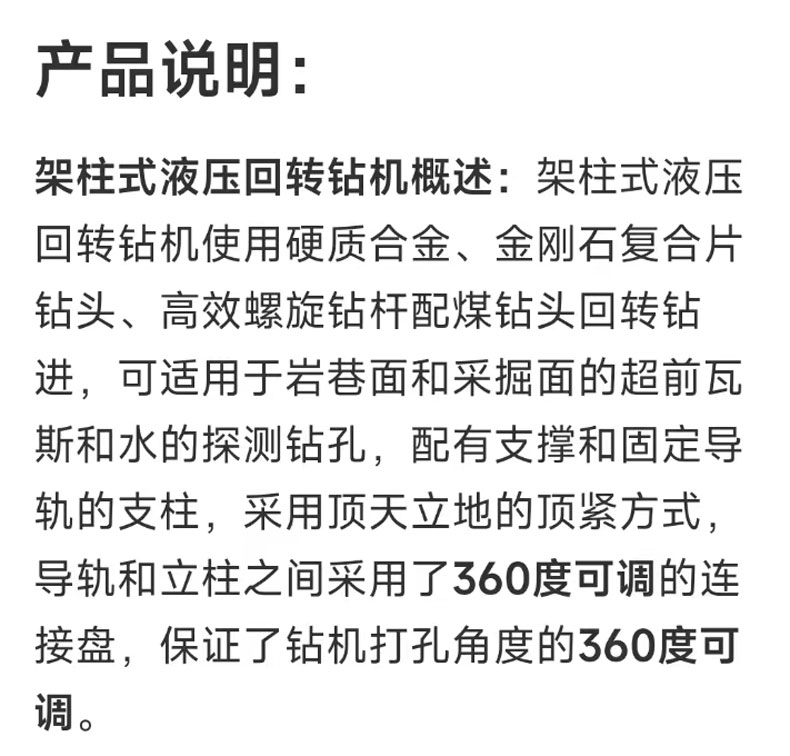 产品说明:

架柱式液压回转钻机概述:架柱式液压回转钻机使用硬质合金、金刚石复合片钻头、高效螺旋钻杆配煤钻头回转钻进,可适用于岩巷面和采掘面的超前瓦斯和水的探测钻孔,配有支撑和固定导轨的支柱,采用顶天立地的顶紧方式,导轨和立柱之间采用了360度可调的连接盘,保证了钻机打孔角度的360度可调。